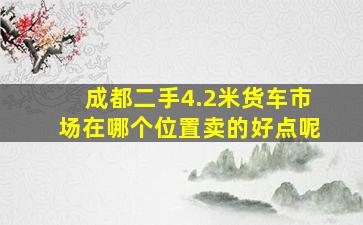 成都二手4.2米货车市场在哪个位置卖的好点呢